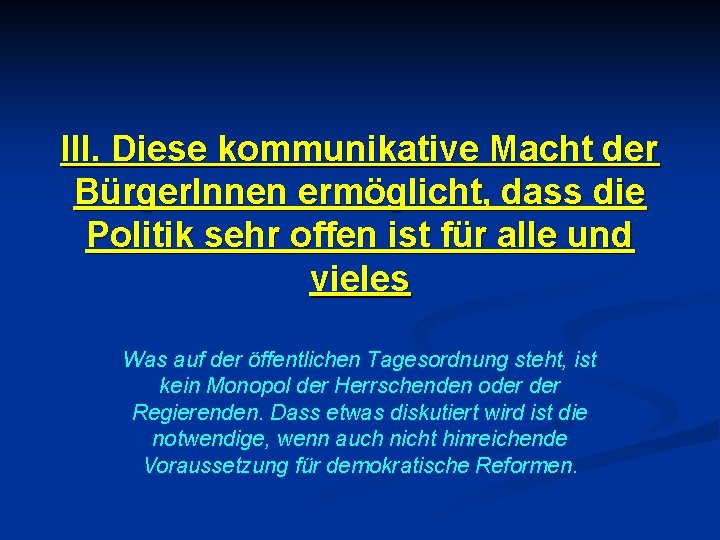 III. Diese kommunikative Macht der BürgerInnen ermöglicht, dass die Politik sehr offen ist für alle und vieles

Was auf der öffentlichen Tagesordnung steht, ist kein Monopol der Herrschenden oder der Regierenden. Dass etwas diskutiert wird ist die notwendige, wenn auch nicht hinreichende Voraussetzung für demokratische Reformen.